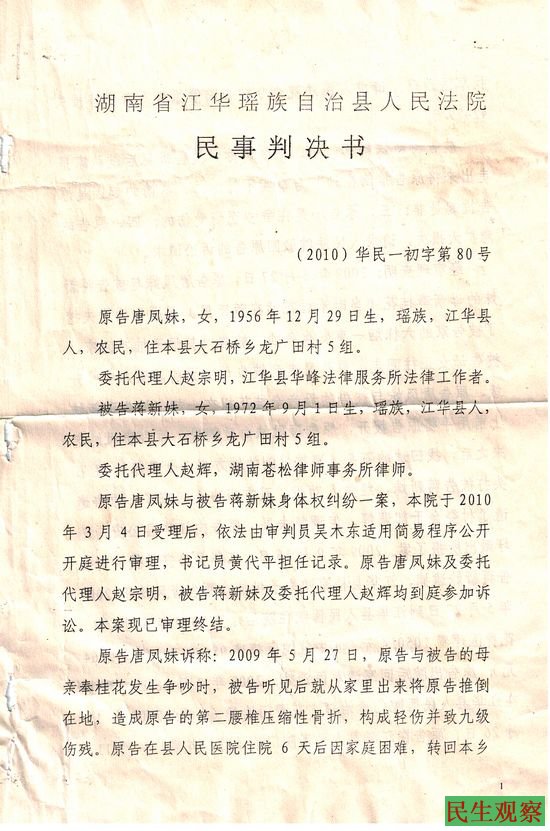 湖南省江华瑶族自治县人民法院

民事判决书

（2010）华民一初字第80号

原告唐凤妹，女，1956年12月29日生，瑶族，江华县人，农民，住本县大石桥乡龙广田村5组。

委托代理人赵宗明，江华县华峰法律服务所法律工作者。

被告蒋新妹，女，1972年9月1日生，瑶族，江华县人，农民，住本县大石桥乡龙广田村5组。

委托代理人赵辉，湖南苍松律师事务所律师。

原告唐凤妹与被告蒋新妹身体权纠纷一案，本院于2010年3月4日受理后，依法由审判员吴木东适用简易程序公开开庭进行审理，书记员黄代平担任记录。原告唐凤妹及委托代理人赵宗明，被告蒋新妹及委托代理人赵辉均到庭参加诉讼。本案现已审理终结。

原告唐凤妹诉称：2009年5月27日，原告与被告的母亲奉桂花发生争吵时，被告听见后就从家里出来将原告推倒在地，造成原告的第二腰椎压缩性骨折，构成轻伤并致九级伤残。原告在县人民医院住院6天后因家庭困难，转回本乡

1

民生观察